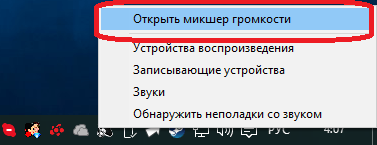 Открыть микшер громкости

Устройства воспроизведения

Записывающие устройства

Звуки

Обнаружить неполадки со звуком

РУС

4:07